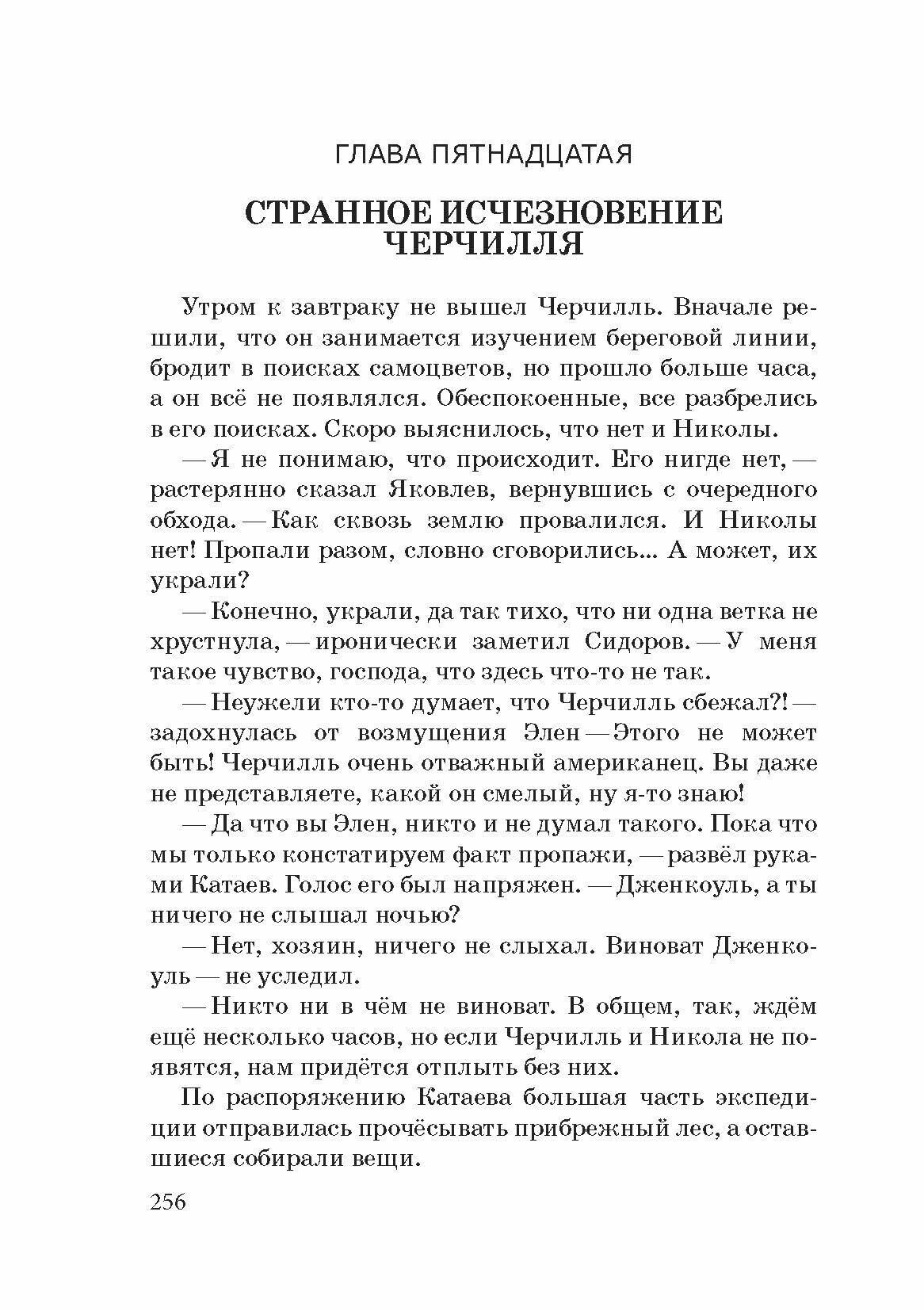 ГЛАВА ПЯТНАДЦАТАЯ

СТРАННОЕ ИСЧЕЗНОВЕНИЕ ЧЕРЧИЛЛЯ

Утром к завтраку не вышел Черчилль. Вначале решили, что он занимается изучением береговой линии, бродит в поисках самоцветов, но прошло больше часа, а он всё не появлялся. Обеспокоенные, все разбрелись в его поисках. Скоро выяснилось, что нет и Николы.

— Я не понимаю, что происходит. Его нигде нет, — растерянно сказал Яковлев, вернувшись с очередного обхода. — Как сквозь землю провалился. И Николы нет! Пропали разом, словно сговорились... А может, их украли?

— Конечно, украли, да так тихо, что ни одна ветка не хрустнула, — иронически заметил Сидоров. — У меня такое чувство, господа, что здесь что-то не так.

— Неужели кто-то думает, что Черчилль сбежал?! — задохнулась от возмущения Элен — Этого не может быть! Черчилль очень отважный американец. Вы даже не представляете, какой он смелый, ну я-то знаю!

— Да что вы Элен, никто и не думал такого. Пока что мы только констатируем факт пропажи, — развёл руками Катаев. Голос его был напряжен. — Дженкоуль, а ты ничего не слышал ночью?

— Нет, хозяин, ничего не слыхал. Виноват Дженкоуль — не уследил.

— Никто ни в чём не виноват. В общем, так, ждём ещё несколько часов, но если Черчилль и Никола не появятся, нам придётся отплыть без них.

По распоряжению Катаева большая часть экспедиции отправилась прочёсывать прибрежный лес, а оставшиеся собирали вещи.

256